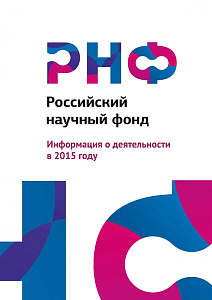 РНФ

Российский научный фонд

Информация о деятельности в 2015 году